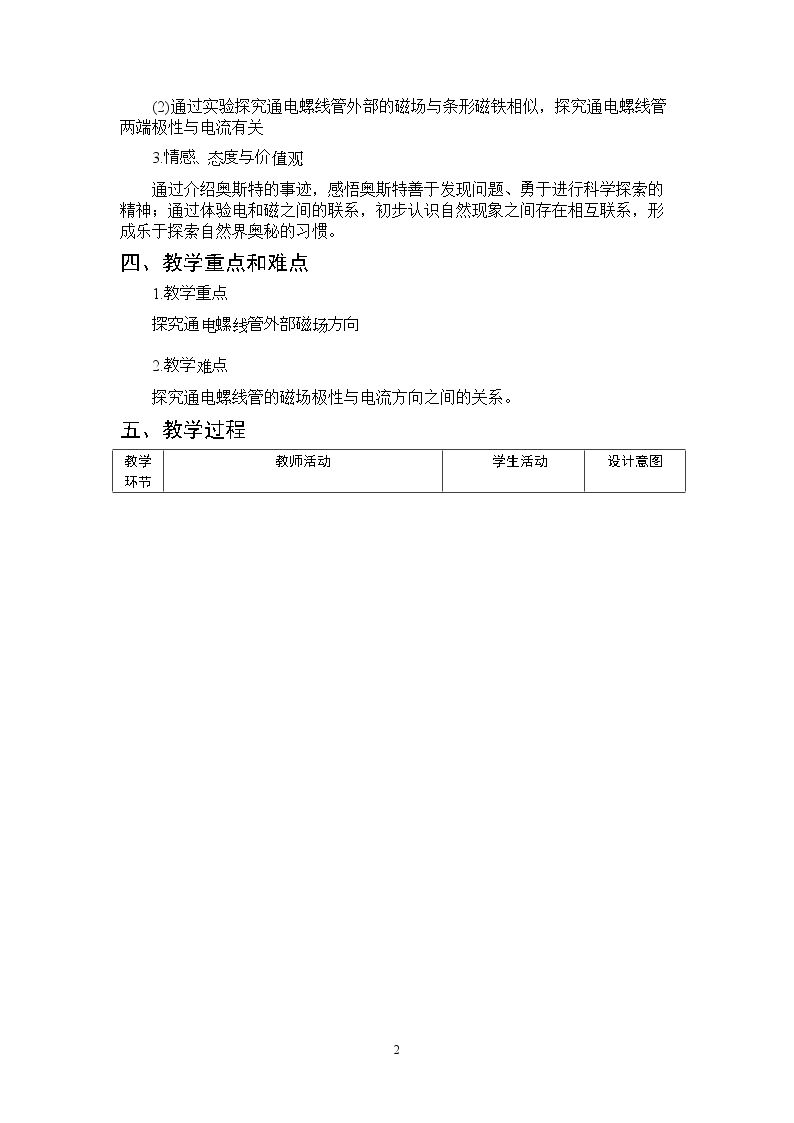 (2)通过实验探究通电螺线管外部的磁场与条形磁铁相似，探究通电螺线管两端极性与电流有关

3.情感、态度与价值观

通过介绍奥斯特的事迹，感悟奥斯特善于发现问题、勇于进行科学探索的精神；通过体验电和磁之间的联系，初步认识自然现象之间存在相互联系，形成乐于探索自然界奥秘的习惯。

四、教学重点和难点

1.教学重点

探究通电螺线管外部磁场方向

2.教学难点

探究通电螺线管的磁场极性与电流方向之间的关系。

五、教学过程

| 教学环节 | 教师活动 | 学生活动 | 设计意图 |
|---|---|---|---|

2